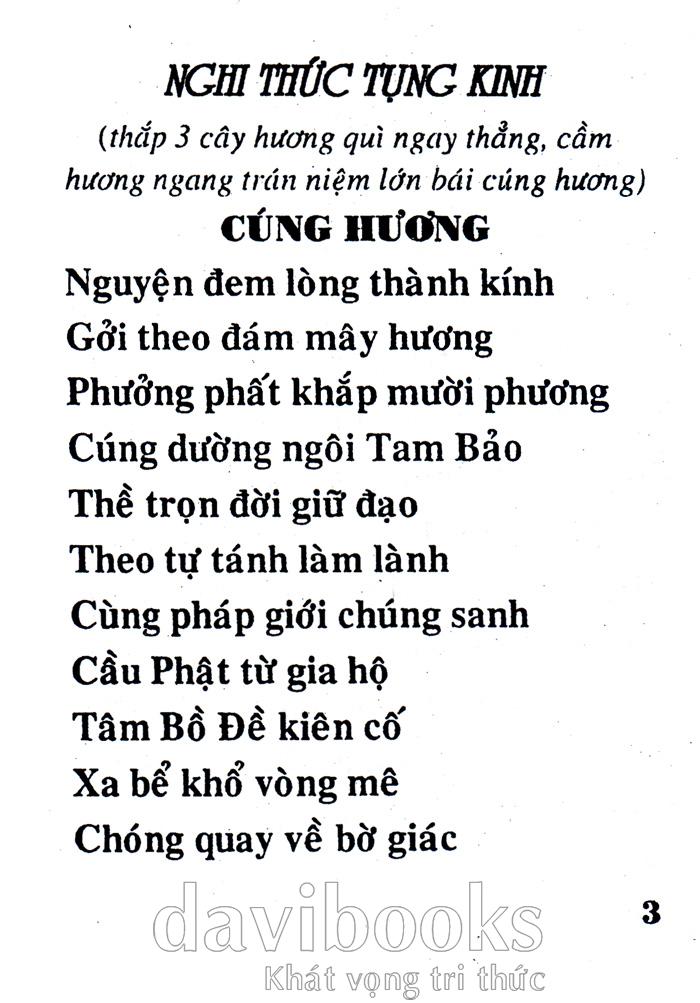 NGHI THỨC TỤNG KINH
(thắp 3 cây hương quì ngay thẳng, cầm hương ngang trán niệm lớn bái cúng hương)

CÚNG HƯƠNG

Nguyện đem lòng thành kính
Gởi theo đám mây hương
Phưởng phất khắp mười phương
Cúng dường ngôi Tam Bảo
Thề trọn đời giữ đạo
Theo tự tánh làm lành
Cùng pháp giới chúng sanh
Cầu Phật từ gia hộ
Tâm Bồ Đề kiên cố
Xa bể khổ vòng mê
Chóng quay về bờ giác

3

davibooks
Khát vọng tri thức